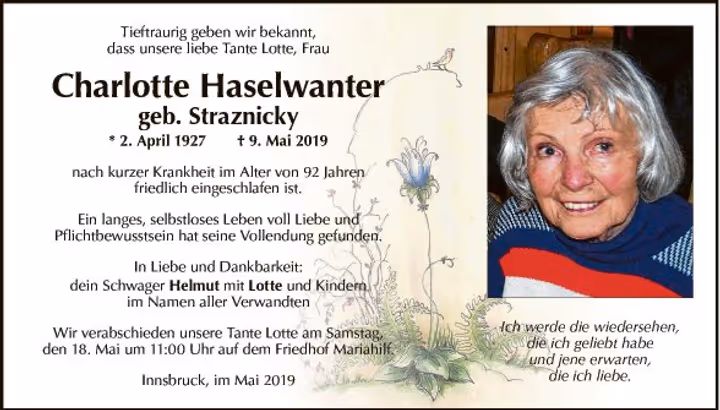 Tieftraurig geben wir bekannt,
dass unsere liebe Tante Lotte, Frau

Charlotte Haselwanter
geb. Straznicky
* 2. April 1927    † 9. Mai 2019

nach kurzer Krankheit im Alter von 92 Jahren
friedlich eingeschlafen ist.

Ein langes, selbstloses Leben voll Liebe und
Pflichtbewusstsein hat seine Vollendung gefunden.

In Liebe und Dankbarkeit:
dein Schwager Helmut mit Lotte und Kindern
im Namen aller Verwandten

Wir verabschieden unsere Tante Lotte am Samstag,
den 18. Mai um 11:00 Uhr auf dem Friedhof Mariahilf.

Innsbruck, im Mai 2019

Ich werde die wiedersehen,
die ich geliebt habe
und jene erwarten,
die ich liebe.